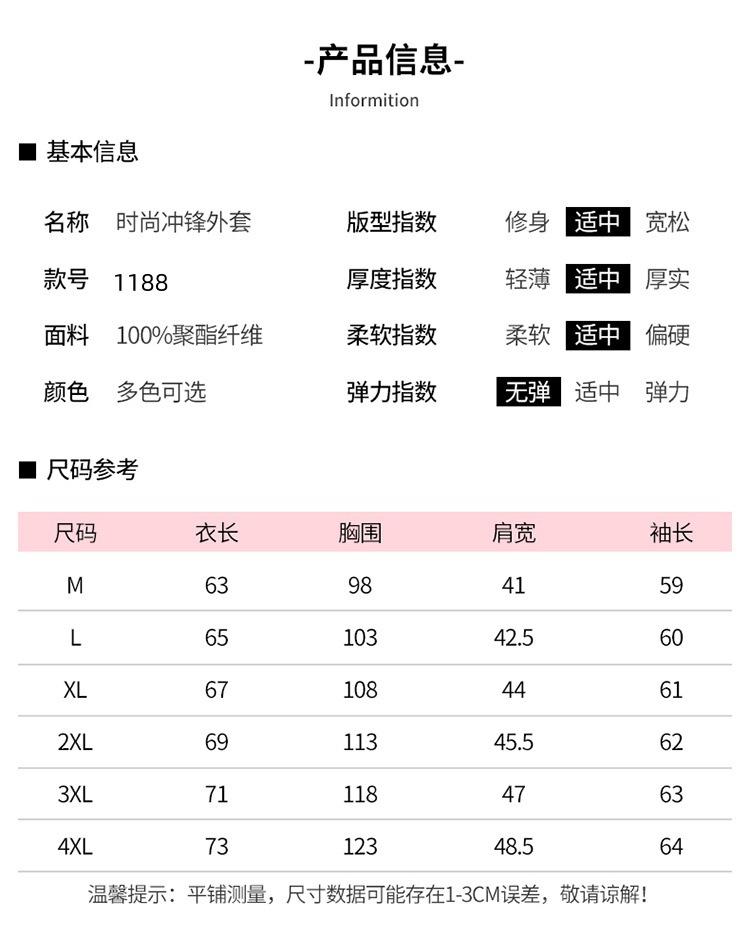 -产品信息-
Informition

■ 基本信息

名称 时尚冲锋外套
款号 1188
面料 100%聚酯纤维
颜色 多色可选

版型指数 修身 适中 宽松
厚度指数 轻薄 适中 厚实
柔软指数 柔软 适中 偏硬
弹力指数 无弹 适中 弹力

■ 尺码参考

| 尺码 | 衣长 | 胸围 | 肩宽 | 袖长 |
|---|---|---|---|---|
| M | 63 | 98 | 41 | 59 |
| L | 65 | 103 | 42.5 | 60 |
| XL | 67 | 108 | 44 | 61 |
| 2XL | 69 | 113 | 45.5 | 62 |
| 3XL | 71 | 118 | 47 | 63 |
| 4XL | 73 | 123 | 48.5 | 64 |

温馨提示：平铺测量，尺寸数据可能存在1-3CM误差，敬请谅解!